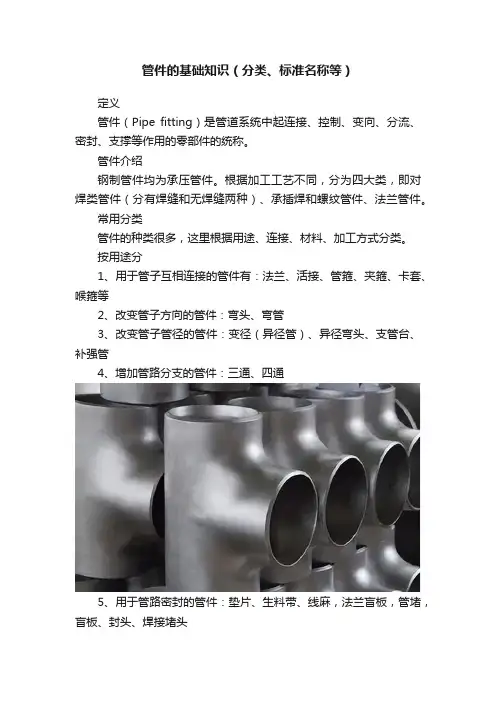 管件的基础知识（分类、标准名称等）

定义

管件（Pipe fitting）是管道系统中起连接、控制、变向、分流、密封、支撑等作用的零部件的统称。

管件介绍

钢制管件均为承压管件。根据加工工艺不同，分为四大类，即对焊类管件（分有焊缝和无焊缝两种）、承插焊和螺纹管件、法兰管件。

常用分类

管件的种类很多，这里根据用途、连接、材料、加工方式分类。

按用途分

1、用于管子互相连接的管件有：法兰、活接、管箍、夹箍、卡套、喉箍等

2、改变管子方向的管件：弯头、弯管

3、改变管子管径的管件：变径（异径管）、异径弯头、支管台、补强管

4、增加管路分支的管件：三通、四通

5、用于管路密封的管件：垫片、生料带、线麻，法兰盲板，管堵，盲板、封头、焊接堵头